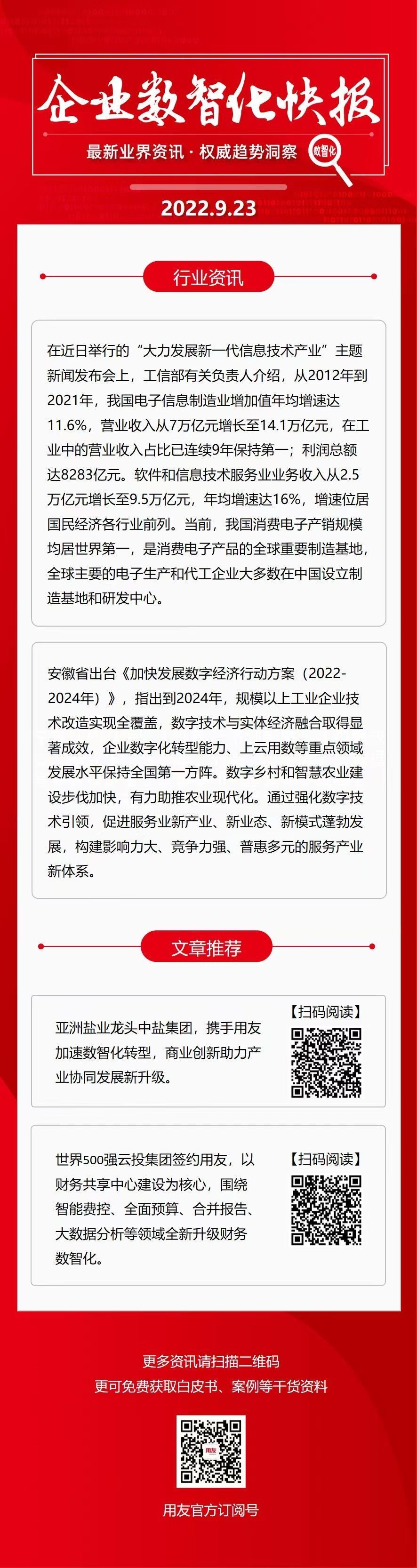 企业数智化快报

最新业界资讯 · 权威趋势洞察 数智化

2022.9.23

行业资讯

在近日举行的“大力发展新一代信息技术产业”主题新闻发布会上，工信部有关负责人介绍，从2012年到2021年，我国电子信息制造业增加值年均增速达11.6%，营业收入从7万亿元增长至14.1万亿元，在工业中的营业收入占比已连续9年保持第一；利润总额达8283亿元。软件和信息技术服务业业务收入从2.5万亿元增长至9.5万亿元，年均增速达16%，增速位居国民经济各行业前列。当前，我国消费电子产销规模均居世界第一，是消费电子产品的全球重要制造基地，全球主要的电子生产和代工企业大多数在中国设立制造基地和研发中心。

安徽省出台《加快发展数字经济行动方案（2022-2024年）》，指出到2024年，规模以上工业企业技术改造实现全覆盖，数字技术与实体经济融合取得显著成效，企业数字化转型能力、上云用数等重点领域发展水平保持全国第一方阵。数字乡村和智慧农业建设步伐加快，有力助推农业现代化。通过强化数字技术引领，促进服务业新产业、新业态、新模式蓬勃发展，构建影响力大、竞争力强、普惠多元的服务产业新体系。

文章推荐

亚洲盐业龙头中盐集团，携手用友加速数智化转型，商业创新助力产业协同发展新升级。

【扫码阅读】

世界500强云投集团签约用友，以财务共享中心建设为核心，围绕智能费控、全面预算、合并报告、大数据分析等领域全新升级财务数智化。

【扫码阅读】

更多资讯请扫描二维码
更可免费获取白皮书、案例等干货资料

用友

用友官方订阅号